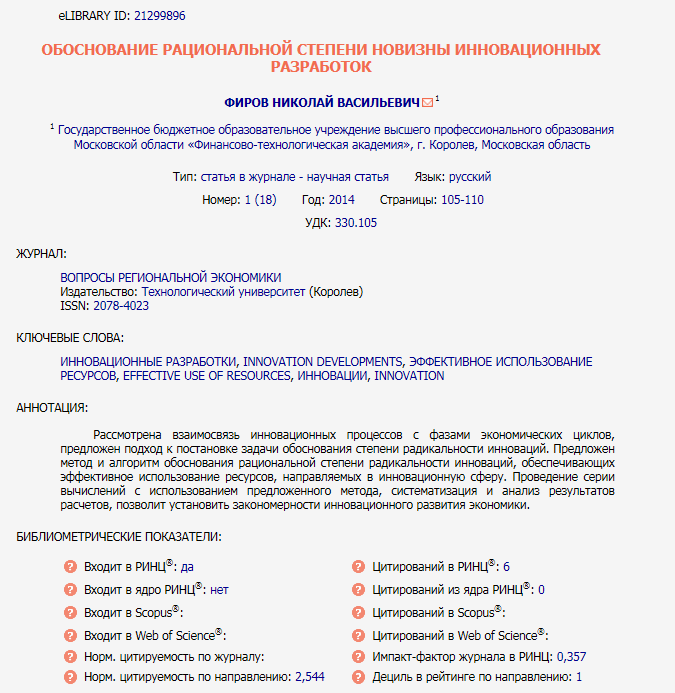 eLIBRARY ID: 21299896

ОБОСНОВАНИЕ РАЦИОНАЛЬНОЙ СТЕПЕНИ НОВИЗНЫ ИННОВАЦИОННЫХ РАЗРАБОТОК

ФИРОВ НИКОЛАЙ ВАСИЛЬЕВИЧ $^1$

$^1$ Государственное бюджетное образовательное учреждение высшего профессионального образования Московской области «Финансово-технологическая академия», г. Королев, Московская область

Тип: статья в журнале - научная статья Язык: русский

Номер: 1 (18) Год: 2014 Страницы: 105-110

УДК: 330.105

ЖУРНАЛ:

ВОПРОСЫ РЕГИОНАЛЬНОЙ ЭКОНОМИКИ
Издательство: Технологический университет (Королев)
ISSN: 2078-4023

КЛЮЧЕВЫЕ СЛОВА:

ИННОВАЦИОННЫЕ РАЗРАБОТКИ, INNOVATION DEVELOPMENTS, ЭФФЕКТИВНОЕ ИСПОЛЬЗОВАНИЕ РЕСУРСОВ, EFFECTIVE USE OF RESOURCES, ИННОВАЦИИ, INNOVATION

АННОТАЦИЯ:

Рассмотрена взаимосвязь инновационных процессов с фазами экономических циклов, предложен подход к постановке задачи обоснования степени радикальности инноваций. Предложен метод и алгоритм обоснования рациональной степени радикальности инноваций, обеспечивающих эффективное использование ресурсов, направляемых в инновационную сферу. Проведение серии вычислений с использованием предложенного метода, систематизация и анализ результатов расчетов, позволит установить закономерности инновационного развития экономики.

БИБЛИОМЕТРИЧЕСКИЕ ПОКАЗАТЕЛИ:

Входит в РИНЦ®: да
Входит в ядро РИНЦ®: нет
Входит в Scopus®:
Входит в Web of Science®:
Норм. цитируемость по журналу:
Норм. цитируемость по направлению: 2,544

Цитирований в РИНЦ®: 6
Цитирований из ядра РИНЦ®: 0
Цитирований в Scopus®:
Цитирований в Web of Science®:
Импакт-фактор журнала в РИНЦ: 0,357
Дециль в рейтинге по направлению: 1